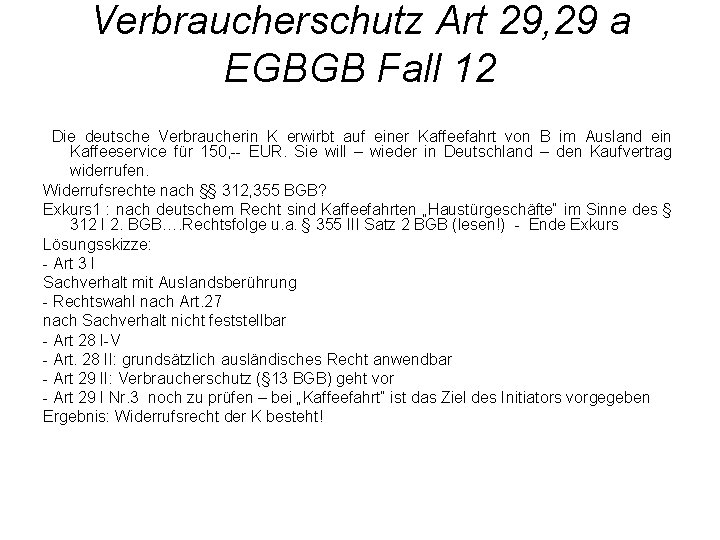 Verbraucherschutz Art 29,29 a EGBGB Fall 12

Die deutsche Verbraucherin K erwirbt auf einer Kaffeefahrt von B im Ausland ein Kaffeeservice für 150,-- EUR. Sie will – wieder in Deutschland – den Kaufvertrag widerrufen.

Widerrufsrechte nach §§ 312,355 BGB?

Exkurs1 : nach deutschem Recht sind Kaffeefahrten „Haustürgeschäfte" im Sinne des § 312 I 2. BGB….Rechtsfolge u.a. § 355 III Satz 2 BGB (lesen!) - Ende Exkurs

Lösungsskizze:

- Art 3 I

Sachverhalt mit Auslandsberührung

- Rechtswahl nach Art.27

nach Sachverhalt nicht feststellbar

- Art 28 I-V

- Art. 28 II: grundsätzlich ausländisches Recht anwendbar

- Art 29 II: Verbraucherschutz (§13 BGB) geht vor

- Art 29 I Nr.3 noch zu prüfen – bei „Kaffeefahrt" ist das Ziel des Initiators vorgegeben

Ergebnis: Widerrufsrecht der K besteht!